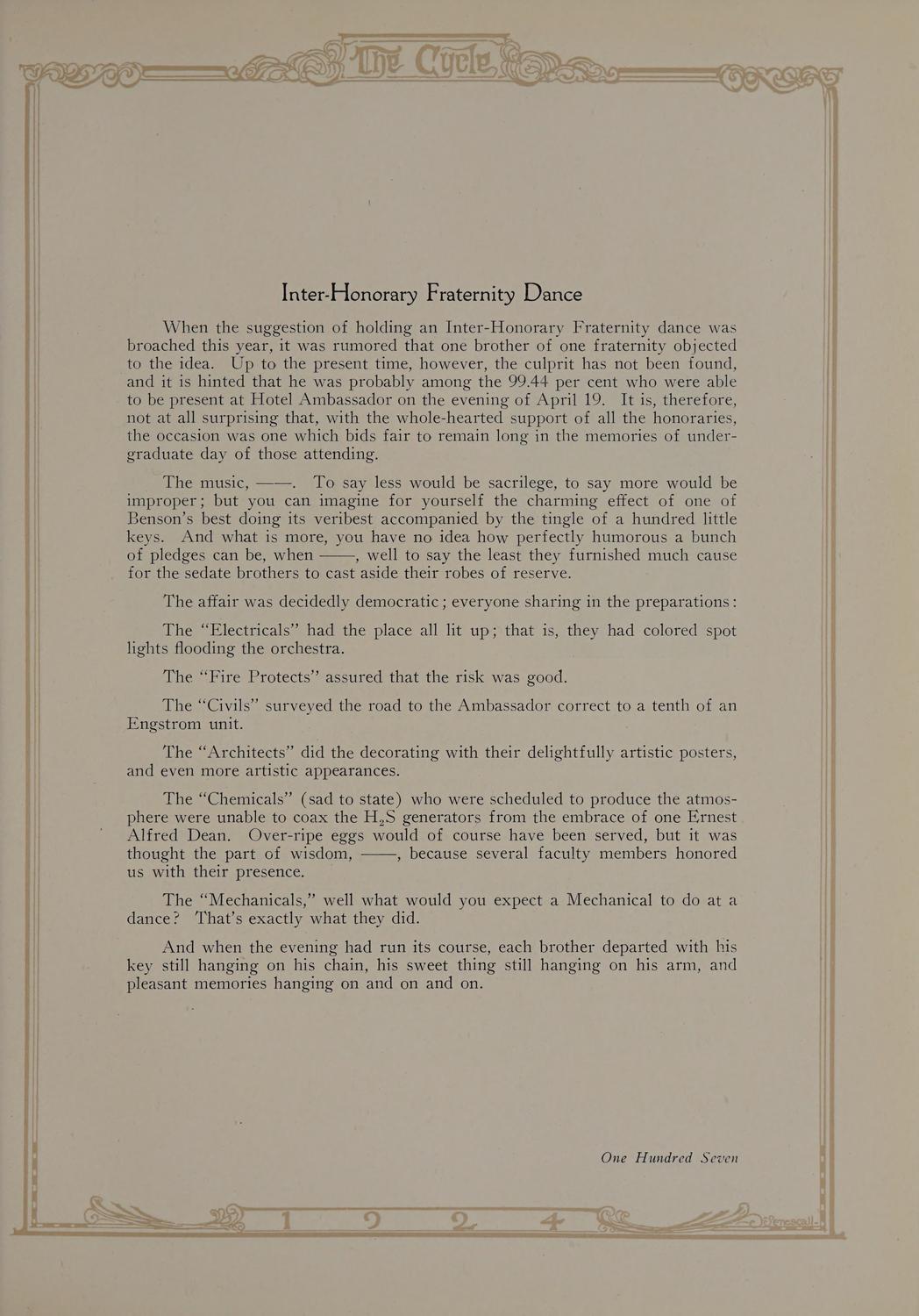 The Cycle

Inter-Honorary Fraternity Dance

When the suggestion of holding an Inter-Honorary Fraternity dance was broached this year, it was rumored that one brother of one fraternity objected to the idea. Up to the present time, however, the culprit has not been found, and it is hinted that he was probably among the 99.44 per cent who were able to be present at Hotel Ambassador on the evening of April 19. It is, therefore, not at all surprising that, with the whole-hearted support of all the honoraries, the occasion was one which bids fair to remain long in the memories of undergraduate day of those attending.

The music, ——. To say less would be sacrilege, to say more would be improper; but you can imagine for yourself the charming effect of one of Benson's best doing its veribest accompanied by the tingle of a hundred little keys. And what is more, you have no idea how perfectly humorous a bunch of pledges can be, when ——, well to say the least they furnished much cause for the sedate brothers to cast aside their robes of reserve.

The affair was decidedly democratic; everyone sharing in the preparations:

The "Electricals" had the place all lit up; that is, they had colored spot lights flooding the orchestra.

The "Fire Protects" assured that the risk was good.

The "Civils" surveyed the road to the Ambassador correct to a tenth of an Engstrom unit.

The "Architects" did the decorating with their delightfully artistic posters, and even more artistic appearances.

The "Chemicals" (sad to state) who were scheduled to produce the atmosphere were unable to coax the $H_2S$ generators from the embrace of one Ernest Alfred Dean. Over-ripe eggs would of course have been served, but it was thought the part of wisdom, ——, because several faculty members honored us with their presence.

The "Mechanicals," well what would you expect a Mechanical to do at a dance? That's exactly what they did.

And when the evening had run its course, each brother departed with his key still hanging on his chain, his sweet thing still hanging on his arm, and pleasant memories hanging on and on and on.

One Hundred Seven

1 9 2 4